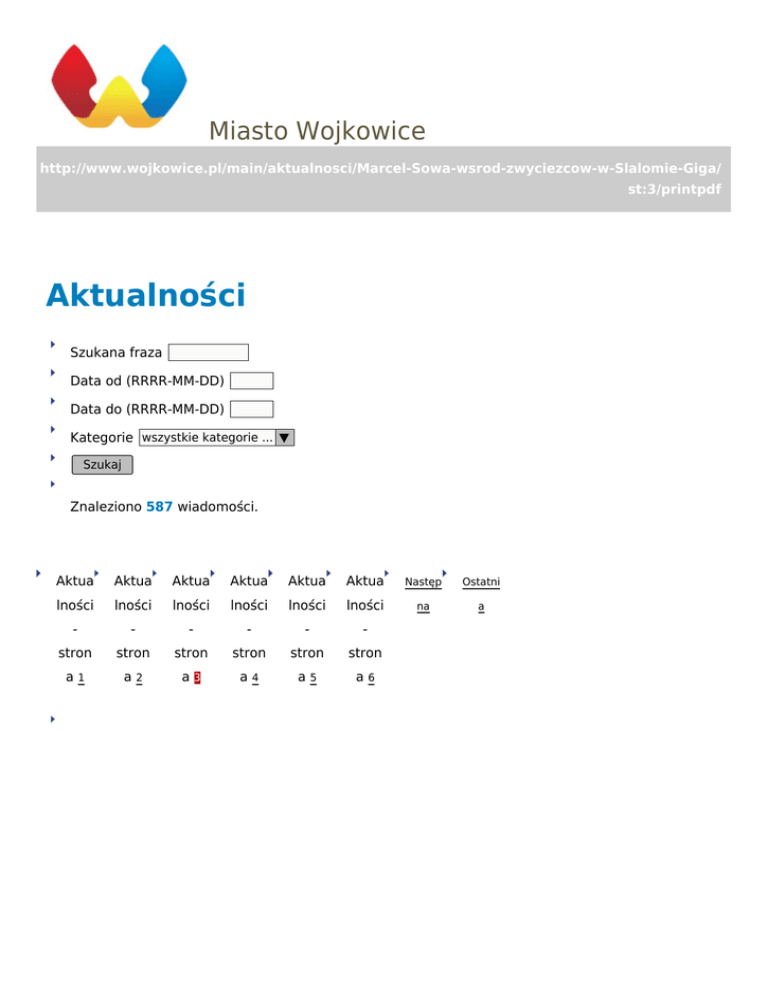 Miasto Wojkowice

http://www.wojkowice.pl/main/aktualnosci/Marcel-Sowa-wsrod-zwyciezcow-w-Slalomie-Giga/st:3/printpdf

Aktualności

Szukana fraza

Data od (RRRR-MM-DD)

Data do (RRRR-MM-DD)

Kategorie wszystkie kategorie ...

Szukaj

Znaleziono 587 wiadomości.

Aktualności - strona 1 Aktualności - strona 2 Aktualności - strona 3 Aktualności - strona 4 Aktualności - strona 5 Aktualności - strona 6 Następna Ostatnia